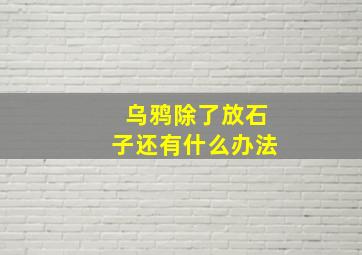 乌鸦除了放石子还有什么办法